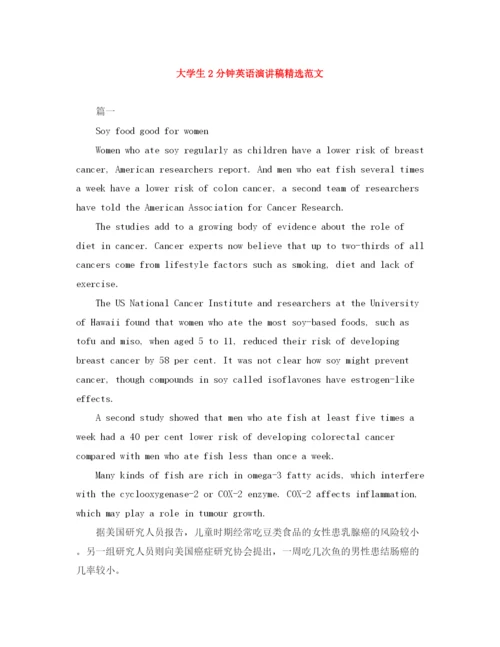 大学生2分钟英语演讲稿精选范文

篇一

Soy food good for women

Women who ate soy regularly as children have a lower risk of breast cancer, American researchers report. And men who eat fish several times a week have a lower risk of colon cancer, a second team of researchers have told the American Association for Cancer Research.

The studies add to a growing body of evidence about the role of diet in cancer. Cancer experts now believe that up to two-thirds of all cancers come from lifestyle factors such as smoking, diet and lack of exercise.

The US National Cancer Institute and researchers at the University of Hawaii found that women who ate the most soy-based foods, such as tofu and miso, when aged 5 to 11, reduced their risk of developing breast cancer by 58 per cent. It was not clear how soy might prevent cancer, though compounds in soy called isoflavones have estrogen-like effects.

A second study showed that men who ate fish at least five times a week had a 40 per cent lower risk of developing colorectal cancer compared with men who ate fish less than once a week.

Many kinds of fish are rich in omega-3 fatty acids, which interfere with the cyclooxygenase-2 or COX-2 enzyme. COX-2 affects inflammation, which may play a role in tumour growth.

据美国研究人员报告，儿童时期经常吃豆类食品的女性患乳腺癌的风险较小。另一组研究人员则向美国癌症研究协会提出，一周吃几次鱼的男性患结肠癌的几率较小。